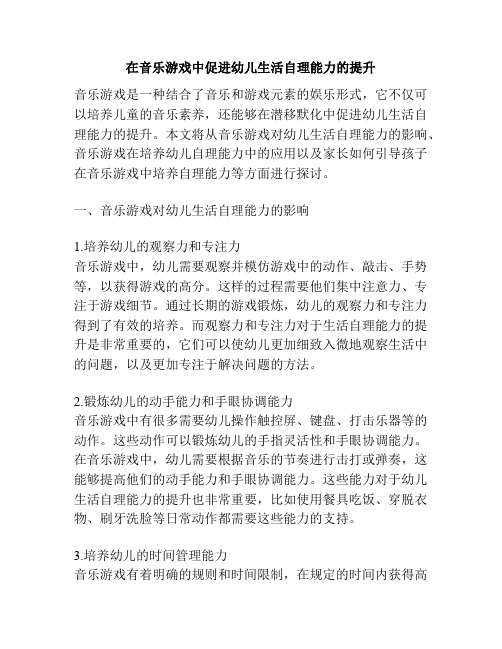 在音乐游戏中促进幼儿生活自理能力的提升

音乐游戏是一种结合了音乐和游戏元素的娱乐形式，它不仅可以培养儿童的音乐素养，还能够在潜移默化中促进幼儿生活自理能力的提升。本文将从音乐游戏对幼儿生活自理能力的影响、音乐游戏在培养幼儿自理能力中的应用以及家长如何引导孩子在音乐游戏中培养自理能力等方面进行探讨。

一、音乐游戏对幼儿生活自理能力的影响

1.培养幼儿的观察力和专注力
音乐游戏中，幼儿需要观察并模仿游戏中的动作、敲击、手势等，以获得游戏的高分。这样的过程需要他们集中注意力、专注于游戏细节。通过长期的游戏锻炼，幼儿的观察力和专注力得到了有效的培养。而观察力和专注力对于生活自理能力的提升是非常重要的，它们可以使幼儿更加细致入微地观察生活中的问题，以及更加专注于解决问题的方法。

2.锻炼幼儿的动手能力和手眼协调能力
音乐游戏中有很多需要幼儿操作触控屏、键盘、打击乐器等的动作。这些动作可以锻炼幼儿的手指灵活性和手眼协调能力。在音乐游戏中，幼儿需要根据音乐的节奏进行击打或弹奏，这能够提高他们的动手能力和手眼协调能力。这些能力对于幼儿生活自理能力的提升也非常重要，比如使用餐具吃饭、穿脱衣物、刷牙洗脸等日常动作都需要这些能力的支持。

3.培养幼儿的时间管理能力
音乐游戏有着明确的规则和时间限制，在规定的时间内获得高